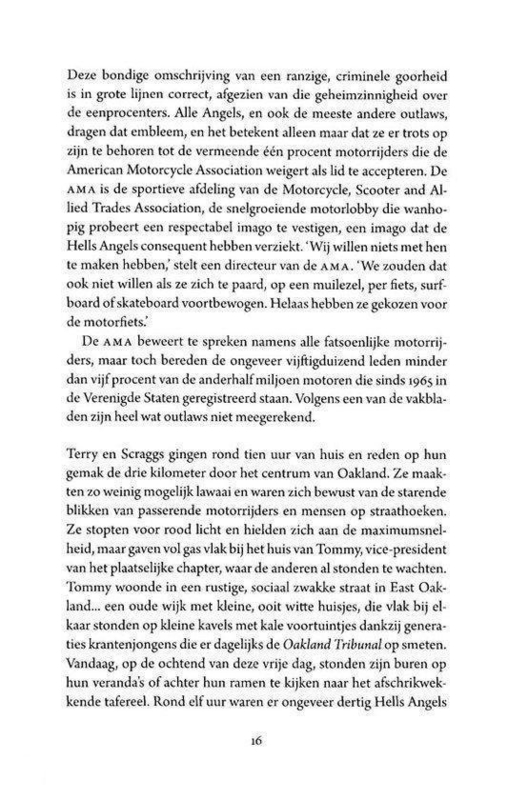 Deze bondige omschrijving van een ranzige, criminele goorheid is in grote lijnen correct, afgezien van die geheimzinnigheid over de eenprocenters. Alle Angels, en ook de meeste andere outlaws, dragen dat embleem, en het betekent alleen maar dat ze er trots op zijn te behoren tot de vermeende één procent motorrijders die de American Motorcycle Association weigert als lid te accepteren. De AMA is de sportieve afdeling van de Motorcycle, Scooter and Allied Trades Association, de snelgroeiende motorlobby die wanhopig probeert een respectabel imago te vestigen, een imago dat de Hells Angels consequent hebben verziekt. 'Wij willen niets met hen te maken hebben,' stelt een directeur van de AMA. 'We zouden dat ook niet willen als ze zich te paard, op een muilezel, per fiets, surfboard of skateboard voortbewogen. Helaas hebben ze gekozen voor de motorfiets.'

De AMA beweert te spreken namens alle fatsoenlijke motorrijders, maar toch bereden de ongeveer vijftigduizend leden minder dan vijf procent van de anderhalf miljoen motoren die sinds 1965 in de Verenigde Staten geregistreerd staan. Volgens een van de vakbladen zijn heel wat outlaws niet meegerekend.

Terry en Scraggs gingen rond tien uur van huis en reden op hun gemak de drie kilometer door het centrum van Oakland. Ze maakten zo weinig mogelijk lawaai en waren zich bewust van de starende blikken van passerende motorrijders en mensen op straathoeken. Ze stopten voor rood licht en hielden zich aan de maximumsnelheid, maar gaven vol gas vlak bij het huis van Tommy, vice-president van het plaatselijke chapter, waar de anderen al stonden te wachten. Tommy woonde in een rustige, sociaal zwakke straat in East Oakland... een oude wijk met kleine, ooit witte huisjes, die vlak bij elkaar stonden op kleine kavels met kale voortuintjes dankzij generaties krantenjongens die er dagelijks de Oakland Tribunal op smeten. Vandaag, op de ochtend van deze vrije dag, stonden zijn buren op hun veranda's of achter hun ramen te kijken naar het afschrikwekkende tafereel. Rond elf uur waren er ongeveer dertig Hells Angels

16